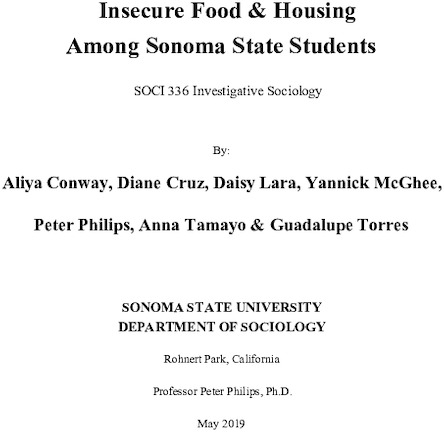 Insecure Food & Housing
Among Sonoma State Students

SOCI 336 Investigative Sociology

By:

Aliya Conway, Diane Cruz, Daisy Lara, Yannick McGhee,

Peter Philips, Anna Tamayo & Guadalupe Torres

SONOMA STATE UNIVERSITY
DEPARTMENT OF SOCIOLOGY

Rohnert Park, California

Professor Peter Philips, Ph.D.

May 2019